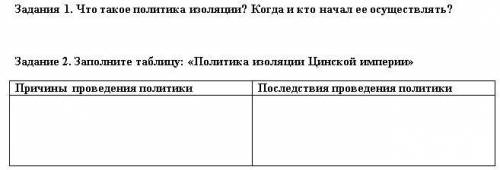 Задания 1. Что такое политика изоляции? Когда и кто начал ее осуществлять?

Задание 2. Заполните таблицу: «Политика изоляции Цинской империи»

| Причины проведения политики | Последствия проведения политики |
|---|---|
| | |